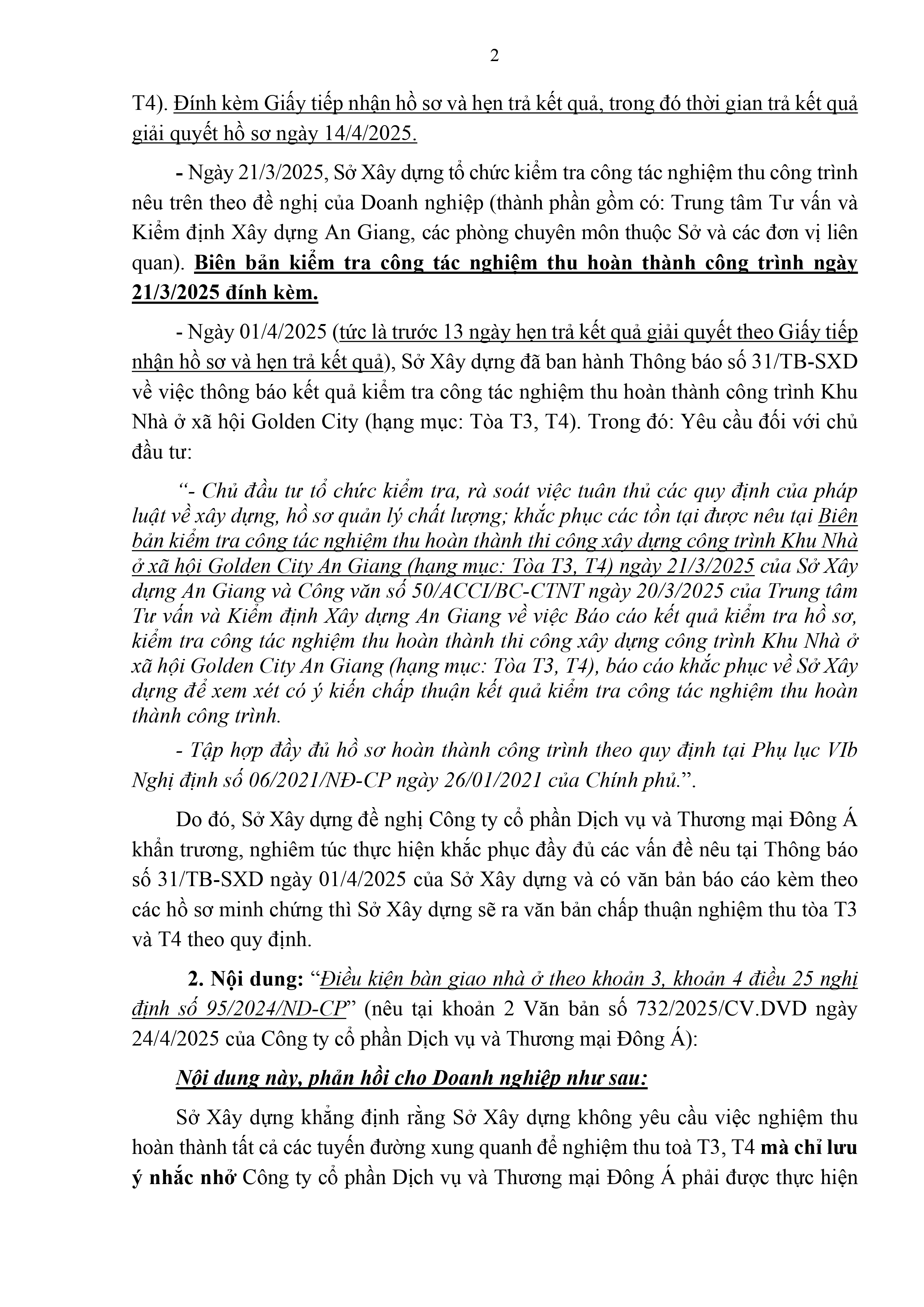 2

T4). Đính kèm Giấy tiếp nhận hồ sơ và hẹn trả kết quả, trong đó thời gian trả kết quả giải quyết hồ sơ ngày 14/4/2025.

- Ngày 21/3/2025, Sở Xây dựng tổ chức kiểm tra công tác nghiệm thu công trình nêu trên theo đề nghị của Doanh nghiệp (thành phần gồm có: Trung tâm Tư vấn và Kiểm định Xây dựng An Giang, các phòng chuyên môn thuộc Sở và các đơn vị liên quan). Biên bản kiểm tra công tác nghiệm thu hoàn thành công trình ngày 21/3/2025 đính kèm.

- Ngày 01/4/2025 (tức là trước 13 ngày hẹn trả kết quả giải quyết theo Giấy tiếp nhận hồ sơ và hẹn trả kết quả), Sở Xây dựng đã ban hành Thông báo số 31/TB-SXD về việc thông báo kết quả kiểm tra công tác nghiệm thu hoàn thành công trình Khu Nhà ở xã hội Golden City (hạng mục: Tòa T3, T4). Trong đó: Yêu cầu đối với chủ đầu tư:

“- Chủ đầu tư tổ chức kiểm tra, rà soát việc tuân thủ các quy định của pháp luật về xây dựng, hồ sơ quản lý chất lượng; khắc phục các tồn tại được nêu tại Biên bản kiểm tra công tác nghiệm thu hoàn thành thi công xây dựng công trình Khu Nhà ở xã hội Golden City An Giang (hạng mục: Tòa T3, T4) ngày 21/3/2025 của Sở Xây dựng An Giang và Công văn số 50/ACCI/BC-CTNT ngày 20/3/2025 của Trung tâm Tư vấn và Kiểm định Xây dựng An Giang về việc Báo cáo kết quả kiểm tra hồ sơ, kiểm tra công tác nghiệm thu hoàn thành thi công xây dựng công trình Khu Nhà ở xã hội Golden City An Giang (hạng mục: Tòa T3, T4), báo cáo khắc phục về Sở Xây dựng để xem xét có ý kiến chấp thuận kết quả kiểm tra công tác nghiệm thu hoàn thành công trình.

- Tập hợp đầy đủ hồ sơ hoàn thành công trình theo quy định tại Phụ lục VIb Nghị định số 06/2021/NĐ-CP ngày 26/01/2021 của Chính phủ.”.

Do đó, Sở Xây dựng đề nghị Công ty cổ phần Dịch vụ và Thương mại Đông Á khẩn trương, nghiêm túc thực hiện khắc phục đầy đủ các vấn đề nêu tại Thông báo số 31/TB-SXD ngày 01/4/2025 của Sở Xây dựng và có văn bản báo cáo kèm theo các hồ sơ minh chứng thì Sở Xây dựng sẽ ra văn bản chấp thuận nghiệm thu tòa T3 và T4 theo quy định.

2. Nội dung: “Điều kiện bàn giao nhà ở theo khoản 3, khoản 4 điều 25 nghị định số 95/2024/ND-CP” (nêu tại khoản 2 Văn bản số 732/2025/CV.DVD ngày 24/4/2025 của Công ty cổ phần Dịch vụ và Thương mại Đông Á):

Nội dung này, phản hồi cho Doanh nghiệp như sau:

Sở Xây dựng khẳng định rằng Sở Xây dựng không yêu cầu việc nghiệm thu hoàn thành tất cả các tuyến đường xung quanh để nghiệm thu toà T3, T4 mà chỉ lưu ý nhắc nhở Công ty cổ phần Dịch vụ và Thương mại Đông Á phải được thực hiện